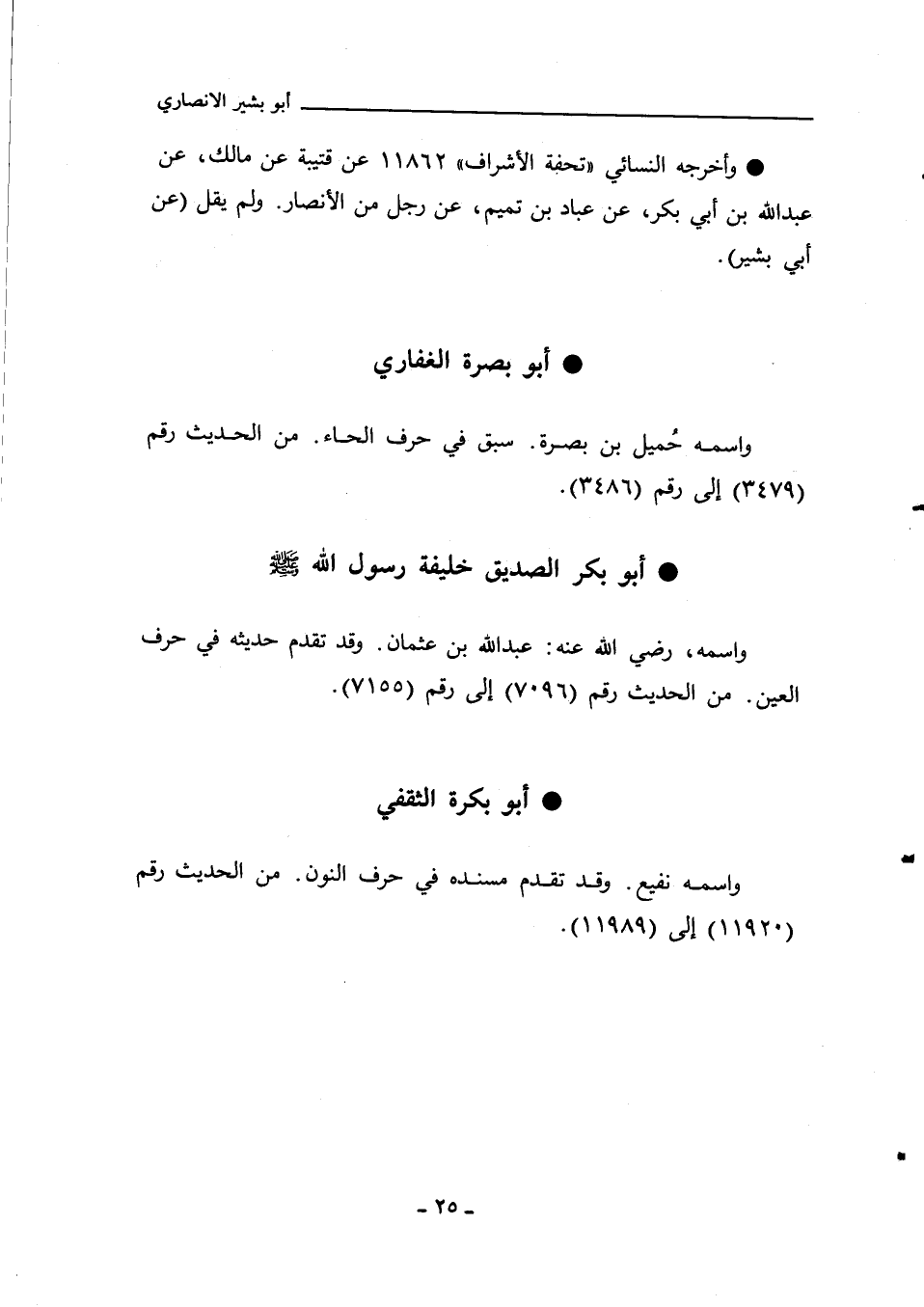 أبو بشير الانصاري

● وأخرجه النسائي «تحفة الأشراف» ١١٨٦٢ عن قتيبة عن مالك، عن عبدالله بن أبي بكر، عن عباد بن تميم، عن رجل من الأنصار. ولم يقل (عن أبي بشير).

● أبو بصرة الغفاري

واسمه حُميل بن بصرة. سبق في حرف الحاء. من الحديث رقم (٣٤٧٩) إلى رقم (٣٤٨٦).

● أبو بكر الصديق خليفة رسول الله ﷺ

واسمه، رضي الله عنه: عبدالله بن عثمان. وقد تقدم حديثه في حرف العين. من الحديث رقم (٧٠٩٦) إلى رقم (٧١٥٥).

● أبو بكرة الثقفي

واسمه نفيع. وقد تقدم مسنده في حرف النون. من الحديث رقم (١١٩٢٠) إلى (١١٩٨٩).

- ٢٥ -